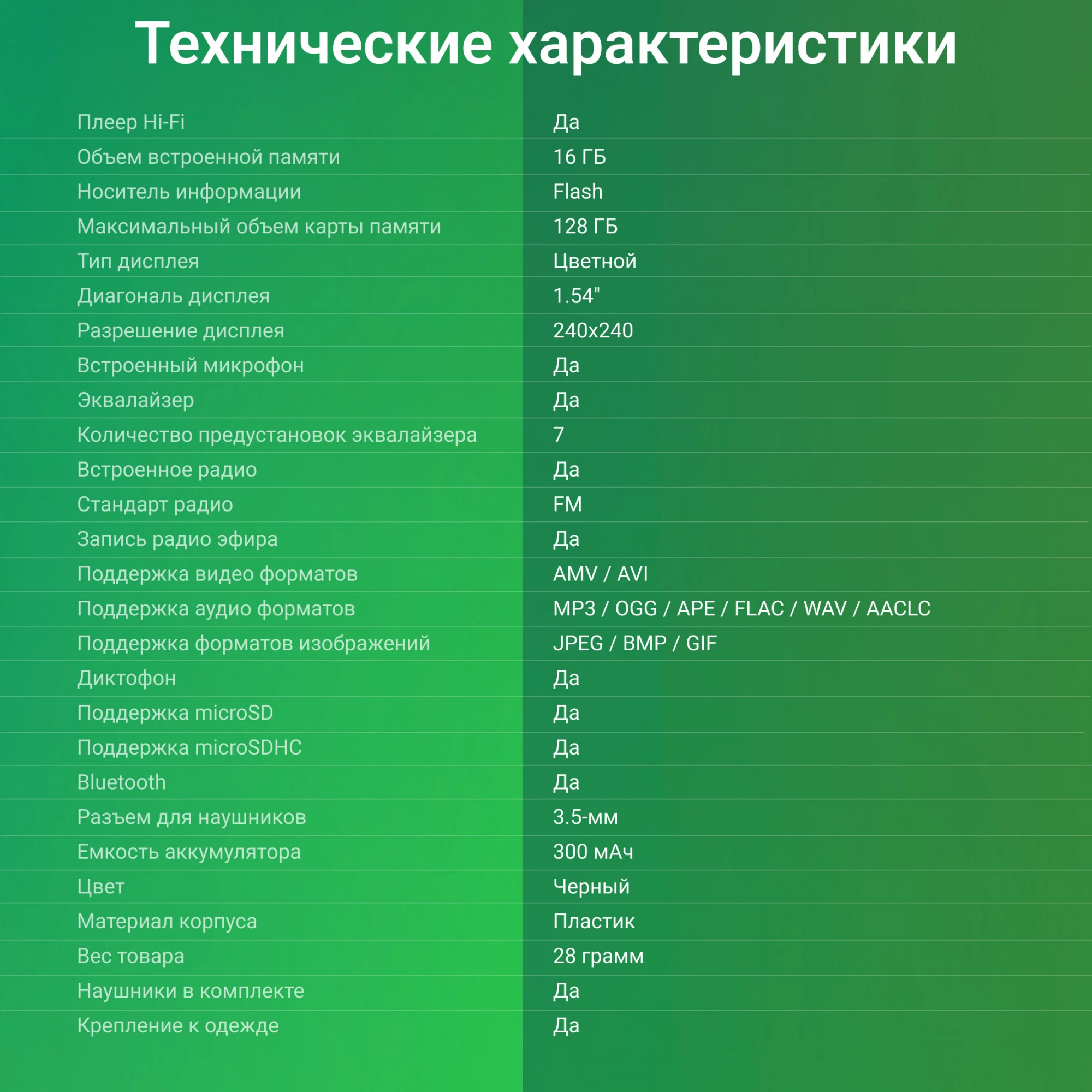 Технические характеристики

| | |
|---|---|
| Плеер Hi-Fi | Да |
| Объем встроенной памяти | 16 ГБ |
| Носитель информации | Flash |
| Максимальный объем карты памяти | 128 ГБ |
| Тип дисплея | Цветной |
| Диагональ дисплея | 1.54" |
| Разрешение дисплея | 240x240 |
| Встроенный микрофон | Да |
| Эквалайзер | Да |
| Количество предустановок эквалайзера | 7 |
| Встроенное радио | Да |
| Стандарт радио | FM |
| Запись радио эфира | Да |
| Поддержка видео форматов | AMV / AVI |
| Поддержка аудио форматов | MP3 / OGG / APE / FLAC / WAV / AACLC |
| Поддержка форматов изображений | JPEG / BMP / GIF |
| Диктофон | Да |
| Поддержка microSD | Да |
| Поддержка microSDHC | Да |
| Bluetooth | Да |
| Разъем для наушников | 3.5-мм |
| Емкость аккумулятора | 300 мАч |
| Цвет | Черный |
| Материал корпуса | Пластик |
| Вес товара | 28 грамм |
| Наушники в комплекте | Да |
| Крепление к одежде | Да |